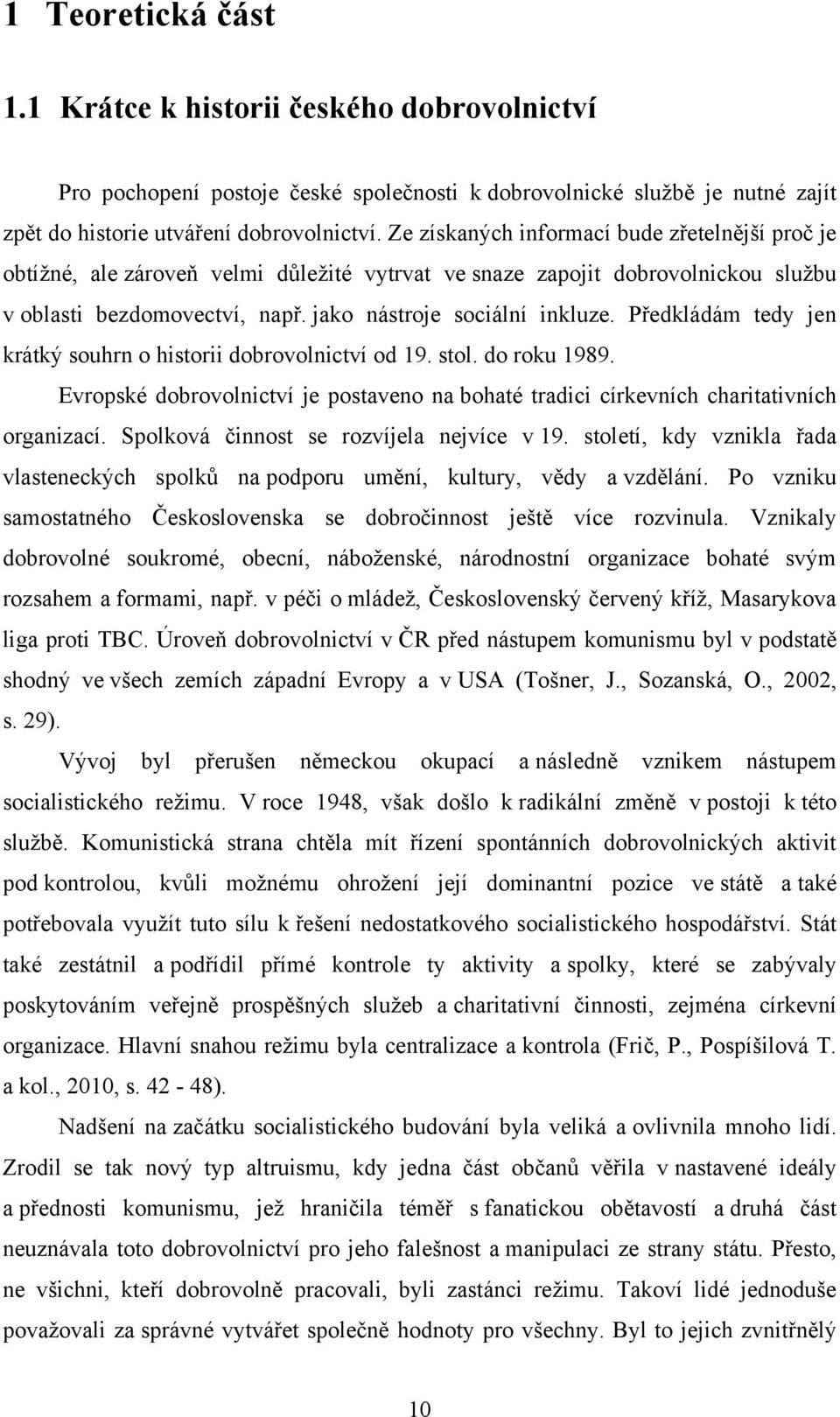 1 Teoretická část

1.1 Krátce k historii českého dobrovolnictví

Pro pochopení postoje české společnosti k dobrovolnické službě je nutné zajít zpět do historie utváření dobrovolnictví. Ze získaných informací bude zřetelnější proč je obtížné, ale zároveň velmi důležité vytrvat ve snaze zapojit dobrovolnickou službu v oblasti bezdomovectví, např. jako nástroje sociální inkluze. Předkládám tedy jen krátký souhrn o historii dobrovolnictví od 19. stol. do roku 1989.

Evropské dobrovolnictví je postaveno na bohaté tradici církevních charitativních organizací. Spolková činnost se rozvíjela nejvíce v 19. století, kdy vznikla řada vlasteneckých spolků na podporu umění, kultury, vědy a vzdělání. Po vzniku samostatného Československa se dobročinnost ještě více rozvinula. Vznikaly dobrovolné soukromé, obecní, náboženské, národnostní organizace bohaté svým rozsahem a formami, např. v péči o mládež, Československý červený kříž, Masarykova liga proti TBC. Úroveň dobrovolnictví v ČR před nástupem komunismu byl v podstatě shodný ve všech zemích západní Evropy a v USA (Tošner, J., Sozanská, O., 2002, s. 29).

Vývoj byl přerušen německou okupací a následně vznikem nástupem socialistického režimu. V roce 1948, však došlo k radikální změně v postoji k této službě. Komunistická strana chtěla mít řízení spontánních dobrovolnických aktivit pod kontrolou, kvůli možnému ohrožení její dominantní pozice ve státě a také potřebovala využít tuto sílu k řešení nedostatkového socialistického hospodářství. Stát také zestátnil a podřídil přímé kontrole ty aktivity a spolky, které se zabývaly poskytováním veřejně prospěšných služeb a charitativní činnosti, zejména církevní organizace. Hlavní snahou režimu byla centralizace a kontrola (Frič, P., Pospíšilová T. a kol., 2010, s. 42 - 48).

Nadšení na začátku socialistického budování byla veliká a ovlivnila mnoho lidí. Zrodil se tak nový typ altruismu, kdy jedna část občanů věřila v nastavené ideály a přednosti komunismu, jež hraničila téměř s fanatickou obětavostí a druhá část neuznávala toto dobrovolnictví pro jeho falešnost a manipulaci ze strany státu. Přesto, ne všichni, kteří dobrovolně pracovali, byli zastánci režimu. Takoví lidé jednoduše považovali za správné vytvářet společně hodnoty pro všechny. Byl to jejich zvnitřnělý

10